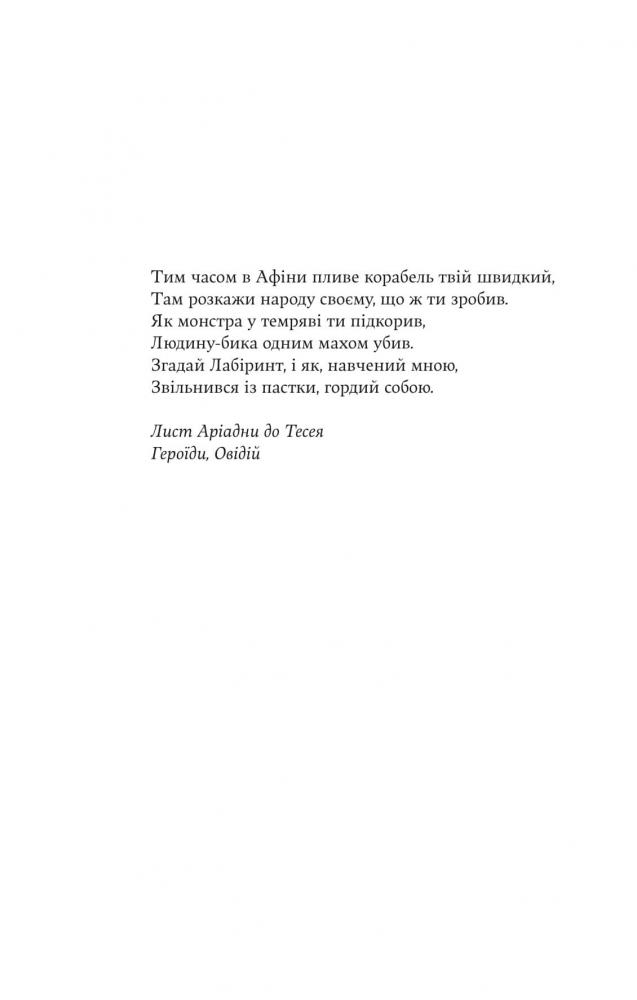 Тим часом в Афіни пливе корабель твій швидкий,
Там розкажи народу своєму, що ж ти зробив.
Як монстра у темряві ти підкорив,
Людину-бика одним махом убив.
Згадай Лабіринт, і як, навчений мною,
Звільнився із пастки, гордий собою.

Лист Аріадни до Тесея
Героїди, Овідій